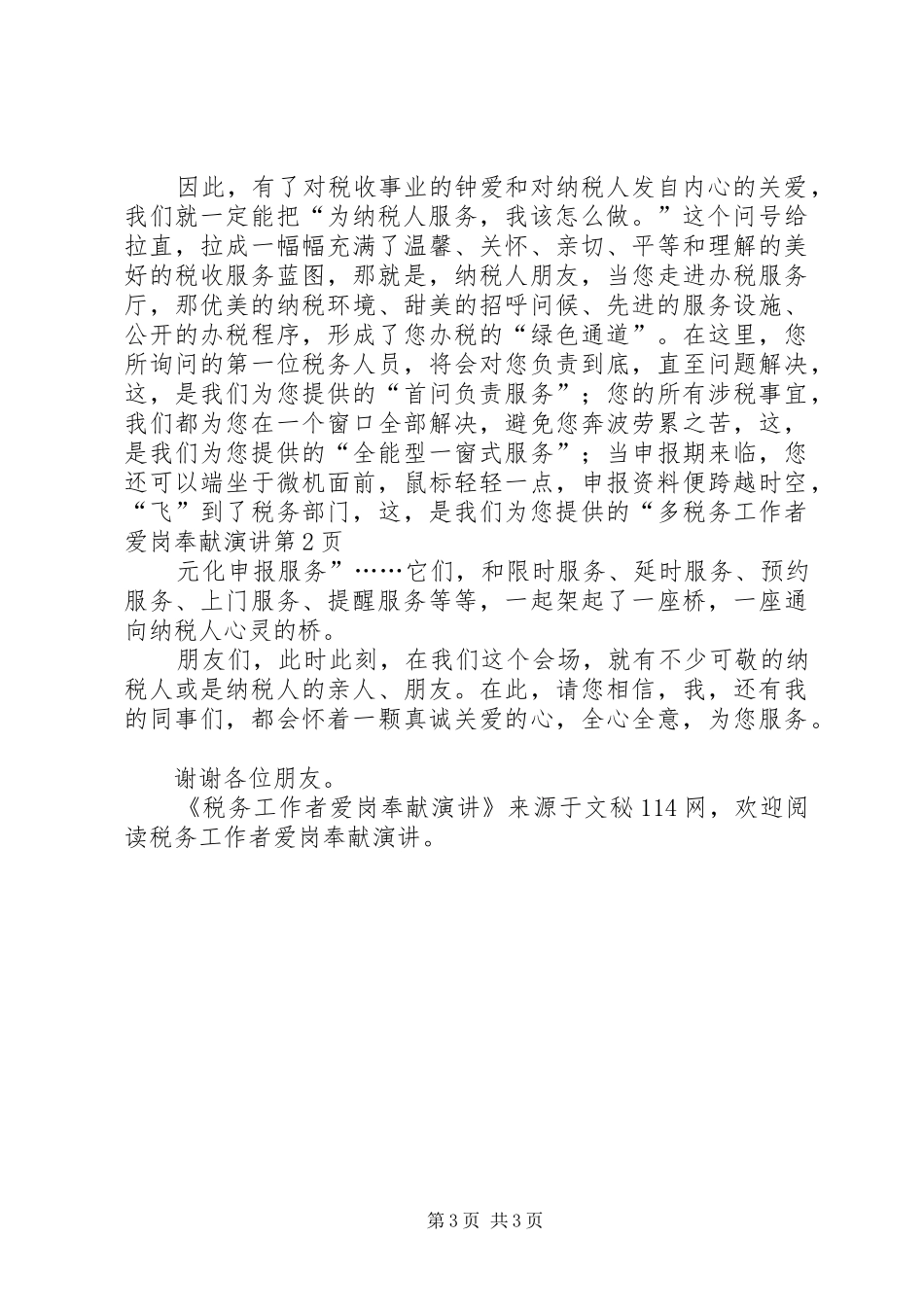 因此，有了对税收事业的钟爱和对纳税人发自内心的关爱，我们就一定能把“为纳税人服务，我该怎么做。”这个问号给拉直，拉成一幅幅充满了温馨、关怀、亲切、平等和理解的美好的税收服务蓝图，那就是，纳税人朋友，当您走进办税服务厅，那优美的纳税环境、甜美的招呼问候、先进的服务设施、公开的办税程序，形成了您办税的“绿色通道”。在这里，您所询问的第一位税务人员，将会对您负责到底，直至问题解决，这，是我们为您提供的“首问负责服务”；您的所有涉税事宜，我们都为您在一个窗口全部解决，避免您奔波劳累之苦，这，是我们为您提供的“全能型一窗式服务”；当申报期来临，您还可以端坐于微机面前，鼠标轻轻一点，申报资料便跨越时空，“飞”到了税务部门，这，是我们为您提供的“多税务工作者爱岗奉献演讲第2页

元化申报服务”……它们，和限时服务、延时服务、预约服务、上门服务、提醒服务等等，一起架起了一座桥，一座通向纳税人心灵的桥。

朋友们，此时此刻，在我们这个会场，就有不少可敬的纳税人或是纳税人的亲人、朋友。在此，请您相信，我，还有我的同事们，都会怀着一颗真诚关爱的心，全心全意，为您服务。

谢谢各位朋友。

《税务工作者爱岗奉献演讲》来源于文秘114网，欢迎阅读税务工作者爱岗奉献演讲。

第3页 共3页